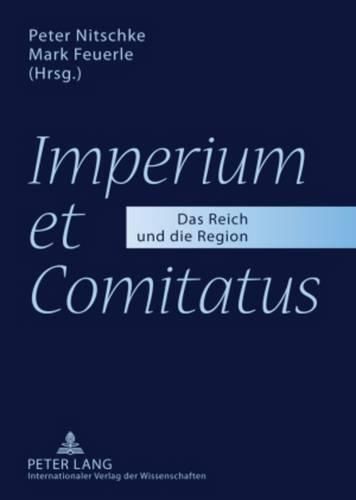 Peter Nitschke
Mark Feuerle
(Hrsg.)

Imperium et Comitatus

Das Reich und die Region

PETER LANG
Internationaler Verlag der Wissenschaften